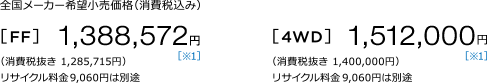 全国メーカー希望小売価格（消費税込み）

［FF］ 1,388,572円
［※1］
（消費税抜き 1,285,715円）
リサイクル料金 9,060円は別途

［4WD］ 1,512,000円
［※1］
（消費税抜き 1,400,000円）
リサイクル料金 9,060円は別途